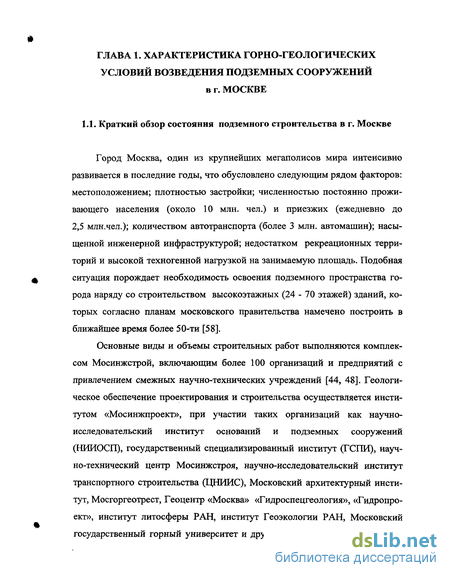 ГЛАВА 1. ХАРАКТЕРИСТИКА ГОРНО-ГЕОЛОГИЧЕСКИХ УСЛОВИЙ ВОЗВЕДЕНИЯ ПОДЗЕМНЫХ СООРУЖЕНИЙ в г. МОСКВЕ

1.1. Краткий обзор состояния подземного строительства в г. Москве

Город Москва, один из крупнейших мегаполисов мира интенсивно развивается в последние годы, что обусловлено следующим рядом факторов: местоположением; плотностью застройки; численностью постоянно проживающего населения (около 10 млн. чел.) и приезжих (ежедневно до 2,5 млн.чел.); количеством автотранспорта (более 3 млн. автомашин); насыщенной инженерной инфраструктурой; недостатком рекреационных территорий и высокой техногенной нагрузкой на занимаемую площадь. Подобная ситуация порождает необходимость освоения подземного пространства города наряду со строительством высокоэтажных (24 - 70 этажей) зданий, которых согласно планам московского правительства намечено построить в ближайшее время более 50-ти [58].

Основные виды и объемы строительных работ выполняются комплексом Мосинжстрой, включающим более 100 организаций и предприятий с привлечением смежных научно-технических учреждений [44, 48]. Геологическое обеспечение проектирования и строительства осуществляется институтом «Мосинжпроект», при участии таких организаций как научно-исследовательский институт оснований и подземных сооружений (НИИОСП), государственный специализированный институт (ГСПИ), научно-технический центр Мосинжстроя, научно-исследовательский институт транспортного строительства (ЦНИИС), Московский архитектурный институт, Мосгоргеотрест, Геоцентр «Москва» «Гидроспецгеология», «Гидропроект», институт литосферы РАН, институт Геоэкологии РАН, Московский государственный горный университет и дру

dsLib.net
библиотека диссертаций